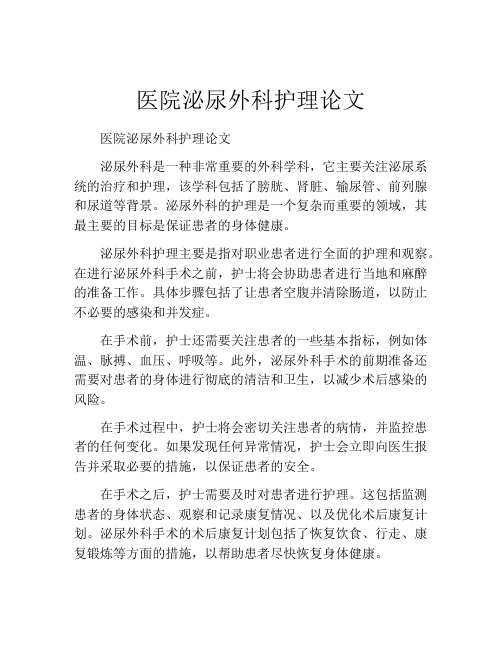 医院泌尿外科护理论文

医院泌尿外科护理论文

泌尿外科是一种非常重要的外科学科，它主要关注泌尿系统的治疗和护理，该学科包括了膀胱、肾脏、输尿管、前列腺和尿道等背景。泌尿外科的护理是一个复杂而重要的领域，其最主要的目标是保证患者的身体健康。

泌尿外科护理主要是指对职业患者进行全面的护理和观察。在进行泌尿外科手术之前，护士将会协助患者进行当地和麻醉的准备工作。具体步骤包括了让患者空腹并清除肠道，以防止不必要的感染和并发症。

在手术前，护士还需要关注患者的一些基本指标，例如体温、脉搏、血压、呼吸等。此外，泌尿外科手术的前期准备还需要对患者的身体进行彻底的清洁和卫生，以减少术后感染的风险。

在手术过程中，护士将会密切关注患者的病情，并监控患者的任何变化。如果发现任何异常情况，护士会立即向医生报告并采取必要的措施，以保证患者的安全。

在手术之后，护士需要及时对患者进行护理。这包括监测患者的身体状态、观察和记录康复情况、以及优化术后康复计划。泌尿外科手术的术后康复计划包括了恢复饮食、行走、康复锻炼等方面的措施，以帮助患者尽快恢复身体健康。